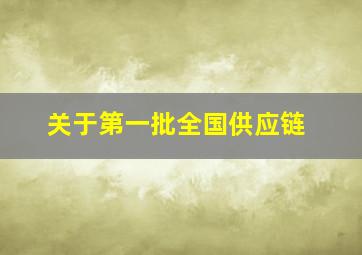 关于第一批全国供应链